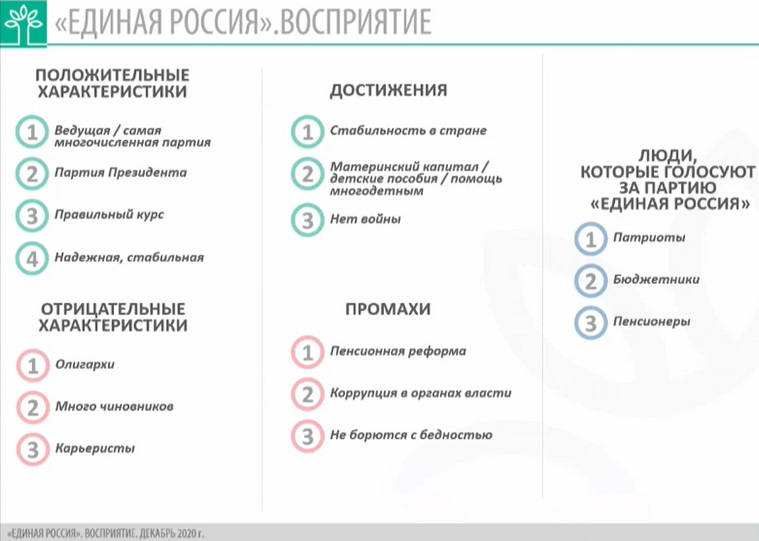 «ЕДИНАЯ РОССИЯ».ВОСПРИЯТИЕ

ПОЛОЖИТЕЛЬНЫЕ ХАРАКТЕРИСТИКИ

1 Ведущая / самая многочисленная партия

2 Партия Президента

3 Правильный курс

4 Надежная, стабильная

ОТРИЦАТЕЛЬНЫЕ ХАРАКТЕРИСТИКИ

1 Олигархи

2 Много чиновников

3 Карьеристы

ДОСТИЖЕНИЯ

1 Стабильность в стране

2 Материнский капитал / детские пособия / помощь многодетным

3 Нет войны

ПРОМАХИ

1 Пенсионная реформа

2 Коррупция в органах власти

3 Не борются с бедностью

ЛЮДИ, КОТОРЫЕ ГОЛОСУЮТ ЗА ПАРТИЮ «ЕДИНАЯ РОССИЯ»

1 Патриоты

2 Бюджетники

3 Пенсионеры

«ЕДИНАЯ РОССИЯ». ВОСПРИЯТИЕ. ДЕКАБРЬ 2020 г.